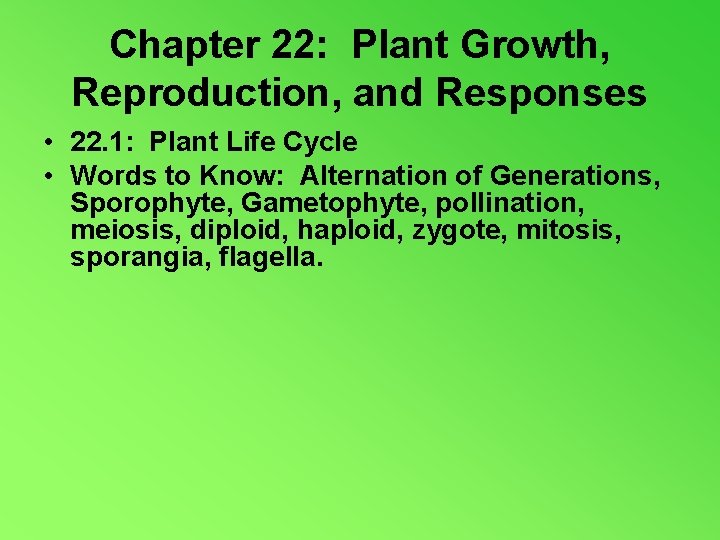 Chapter 22: Plant Growth, Reproduction, and Responses

• 22.1: Plant Life Cycle
• Words to Know: Alternation of Generations, Sporophyte, Gametophyte, pollination, meiosis, diploid, haploid, zygote, mitosis, sporangia, flagella.